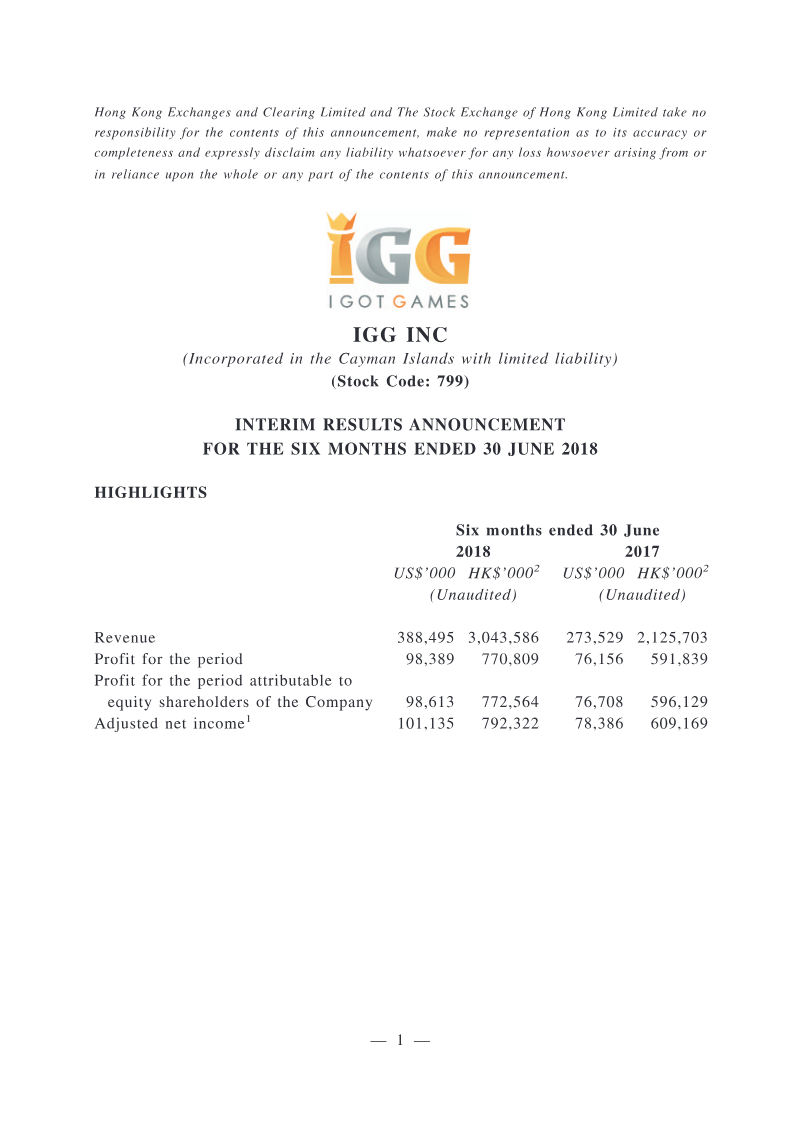 Hong Kong Exchanges and Clearing Limited and The Stock Exchange of Hong Kong Limited take no responsibility for the contents of this announcement, make no representation as to its accuracy or completeness and expressly disclaim any liability whatsoever for any loss howsoever arising from or in reliance upon the whole or any part of the contents of this announcement.

IGG

I GOT GAMES

IGG INC

(Incorporated in the Cayman Islands with limited liability)
(Stock Code: 799)

INTERIM RESULTS ANNOUNCEMENT
FOR THE SIX MONTHS ENDED 30 JUNE 2018

HIGHLIGHTS

| | Six months ended 30 June | | | |
|---|---|---|---|---|
| | 2018 | | 2017 | |
| | US$'000 | HK$'000$^{2}$ | US$'000 | HK$'000$^{2}$ |
| | (Unaudited) | | (Unaudited) | |
| Revenue | 388,495 | 3,043,586 | 273,529 | 2,125,703 |
| Profit for the period | 98,389 | 770,809 | 76,156 | 591,839 |
| Profit for the period attributable to equity shareholders of the Company | 98,613 | 772,564 | 76,708 | 596,129 |
| Adjusted net income$^{1}$ | 101,135 | 792,322 | 78,386 | 609,169 |

— 1 —